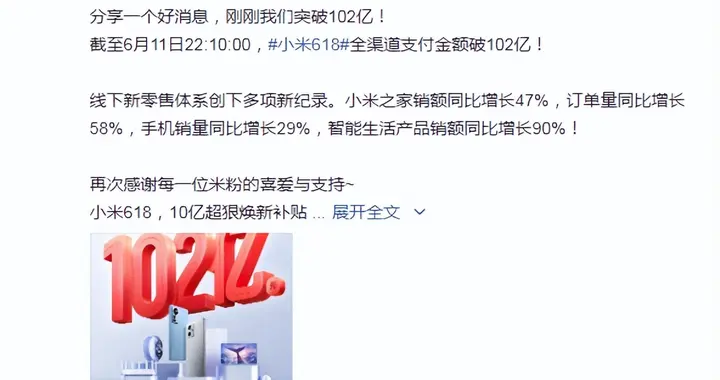 分享一个好消息，刚刚我们突破102亿！
截至6月11日22:10:00，#小米618#全渠道支付金额破102亿！

线下新零售体系创下多项新纪录。小米之家销额同比增长47%，订单量同比增长58%，手机销量同比增长29%，智能生活产品销额同比增长90%！

再次感谢每一位米粉的喜爱与支持~
小米618，10亿超狠焕新补贴 ... 展开全文

102亿